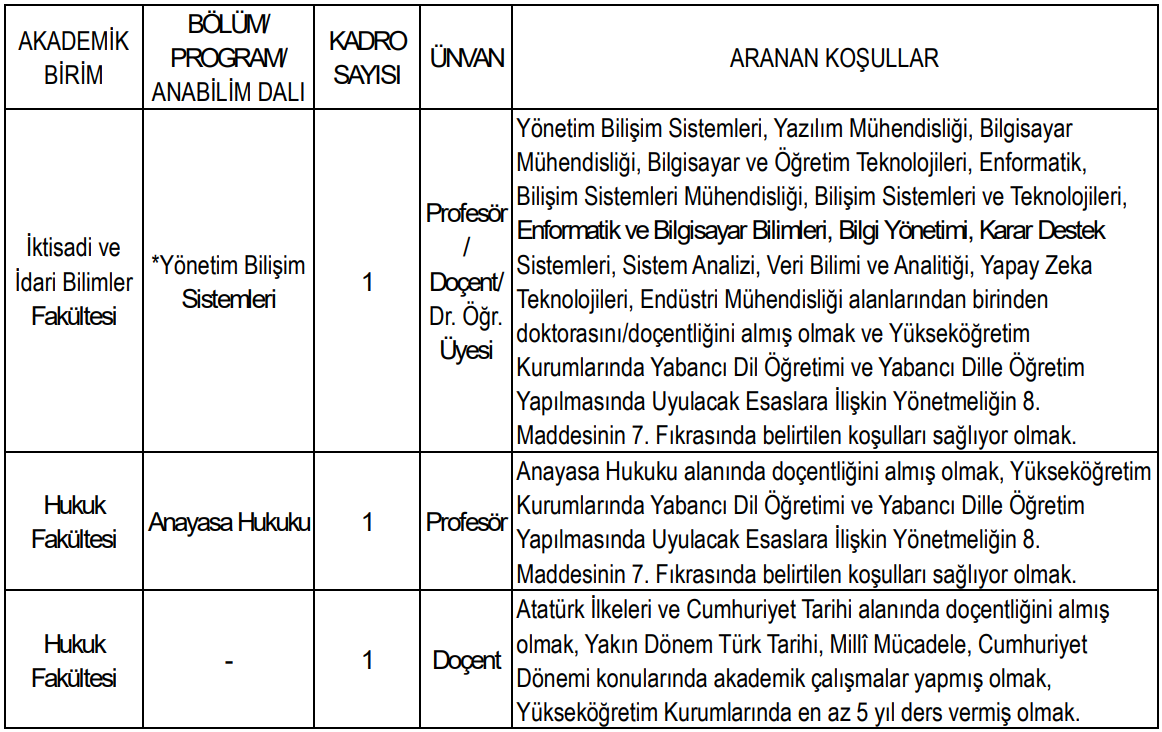 | AKADEMİK BİRİM | BÖLÜM/ PROGRAM/ ANABİLİM DALI | KADRO SAYISI | ÜNVAN | ARANAN KOŞULLAR |
|---|---|---|---|---|
| İktisadi ve İdari Bilimler Fakültesi | *Yönetim Bilişim Sistemleri | 1 | Profesör / Doçent/ Dr. Öğr. Üyesi | Yönetim Bilişim Sistemleri, Yazılım Mühendisliği, Bilgisayar Mühendisliği, Bilgisayar ve Öğretim Teknolojileri, Enformatik, Bilişim Sistemleri Mühendisliği, Bilişim Sistemleri ve Teknolojileri, Enformatik ve Bilgisayar Bilimleri, Bilgi Yönetimi, Karar Destek Sistemleri, Sistem Analizi, Veri Bilimi ve Analitiği, Yapay Zeka Teknolojileri, Endüstri Mühendisliği alanlarından birinden doktorasını/doçentliğini almış olmak ve Yükseköğretim Kurumlarında Yabancı Dil Öğretimi ve Yabancı Dille Öğretim Yapılmasında Uyulacak Esaslara İlişkin Yönetmeliğin 8. Maddesinin 7. Fıkrasında belirtilen koşulları sağlıyor olmak. |
| Hukuk Fakültesi | Anayasa Hukuku | 1 | Profesör | Anayasa Hukuku alanında doçentliğini almış olmak, Yükseköğretim Kurumlarında Yabancı Dil Öğretimi ve Yabancı Dille Öğretim Yapılmasında Uyulacak Esaslara İlişkin Yönetmeliğin 8. Maddesinin 7. Fıkrasında belirtilen koşulları sağlıyor olmak. |
| Hukuk Fakültesi | - | 1 | Doçent | Atatürk İlkeleri ve Cumhuriyet Tarihi alanında doçentliğini almış olmak, Yakın Dönem Türk Tarihi, Millî Mücadele, Cumhuriyet Dönemi konularında akademik çalışmalar yapmış olmak, Yükseköğretim Kurumlarında en az 5 yıl ders vermiş olmak. |